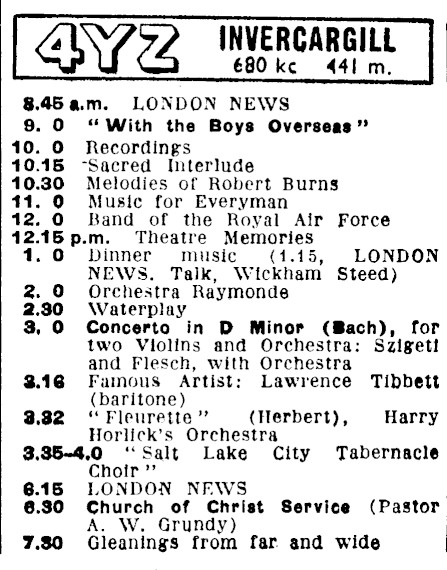 4YZ INVERCARGILL
680 kc 441 m.

8.45 a.m. LONDON NEWS
9. 0 "With the Boys Overseas"
10. 0 Recordings
10.15 Sacred Interlude
10.30 Melodies of Robert Burns
11. 0 Music for Everyman
12. 0 Band of the Royal Air Force
12.15 p.m. Theatre Memories
1. 0 Dinner music (1.15, LONDON NEWS. Talk, Wickham Steed)
2. 0 Orchestra Raymonde
2.30 Waterplay
3. 0 Concerto in D Minor (Bach), for two Violins and Orchestra: Szigeti and Flesch, with Orchestra
3.16 Famous Artist: Lawrence Tibbett (baritone)
3.32 "Fleurette" (Herbert), Harry Horlick's Orchestra
3.35-4.0 "Salt Lake City Tabernacle Choir"
6.15 LONDON NEWS
6.30 Church of Christ Service (Pastor A. W. Grundy)
7.30 Gleanings from far and wide